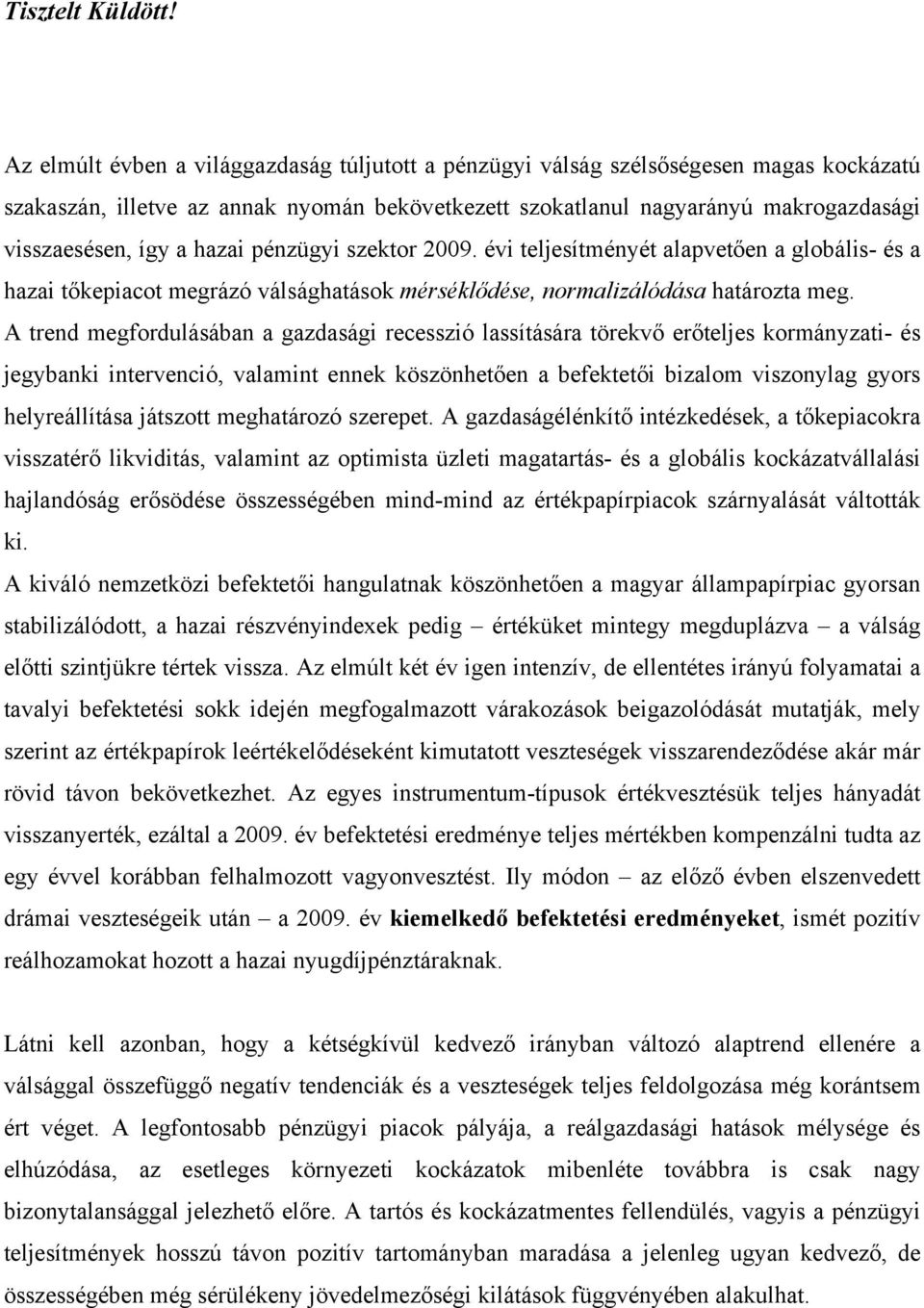 Tisztelt Küldött!

Az elmúlt évben a világgazdaság túljutott a pénzügyi válság szélsőségesen magas kockázatú szakaszán, illetve az annak nyomán bekövetkezett szokatlanul nagyarányú makrogazdasági visszaesésen, így a hazai pénzügyi szektor 2009. évi teljesítményét alapvetően a globális- és a hazai tőkepiacot megrázó válsághatások mérséklődése, normalizálódása határozta meg. A trend megfordulásában a gazdasági recesszió lassítására törekvő erőteljes kormányzati- és jegybanki intervenció, valamint ennek köszönhetően a befektetői bizalom viszonylag gyors helyreállítása játszott meghatározó szerepet. A gazdaságélénkítő intézkedések, a tőkepiacokra visszatérő likviditás, valamint az optimista üzleti magatartás- és a globális kockázatvállalási hajlandóság erősödése összességében mind-mind az értékpapírpiacok szárnyalását váltották ki.
A kiváló nemzetközi befektetői hangulatnak köszönhetően a magyar állampapírpiac gyorsan stabilizálódott, a hazai részvényindexek pedig – értéküket mintegy megduplázva – a válság előtti szintjükre tértek vissza. Az elmúlt két év igen intenzív, de ellentétes irányú folyamatai a tavalyi befektetési sokk idején megfogalmazott várakozások beigazolódását mutatják, mely szerint az értékpapírok leértékelődéseként kimutatott veszteségek visszarendeződése akár már rövid távon bekövetkezhet. Az egyes instrumentum-típusok értékvesztésük teljes hányadát visszanyerték, ezáltal a 2009. év befektetési eredménye teljes mértékben kompenzálni tudta az egy évvel korábban felhalmozott vagyonvesztést. Ily módon – az előző évben elszenvedett drámai veszteségeik után – a 2009. év kiemelkedő befektetési eredményeket, ismét pozitív reálhozamokat hozott a hazai nyugdíjpénztáraknak.

Látni kell azonban, hogy a kétségkívül kedvező irányban változó alaptrend ellenére a válsággal összefüggő negatív tendenciák és a veszteségek teljes feldolgozása még korántsem ért véget. A legfontosabb pénzügyi piacok pályája, a reálgazdasági hatások mélysége és elhúzódása, az esetleges környezeti kockázatok mibenléte továbbra is csak nagy bizonytalansággal jelezhető előre. A tartós és kockázatmentes fellendülés, vagyis a pénzügyi teljesítmények hosszú távon pozitív tartományban maradása a jelenleg ugyan kedvező, de összességében még sérülékeny jövedelmezőségi kilátások függvényében alakulhat.